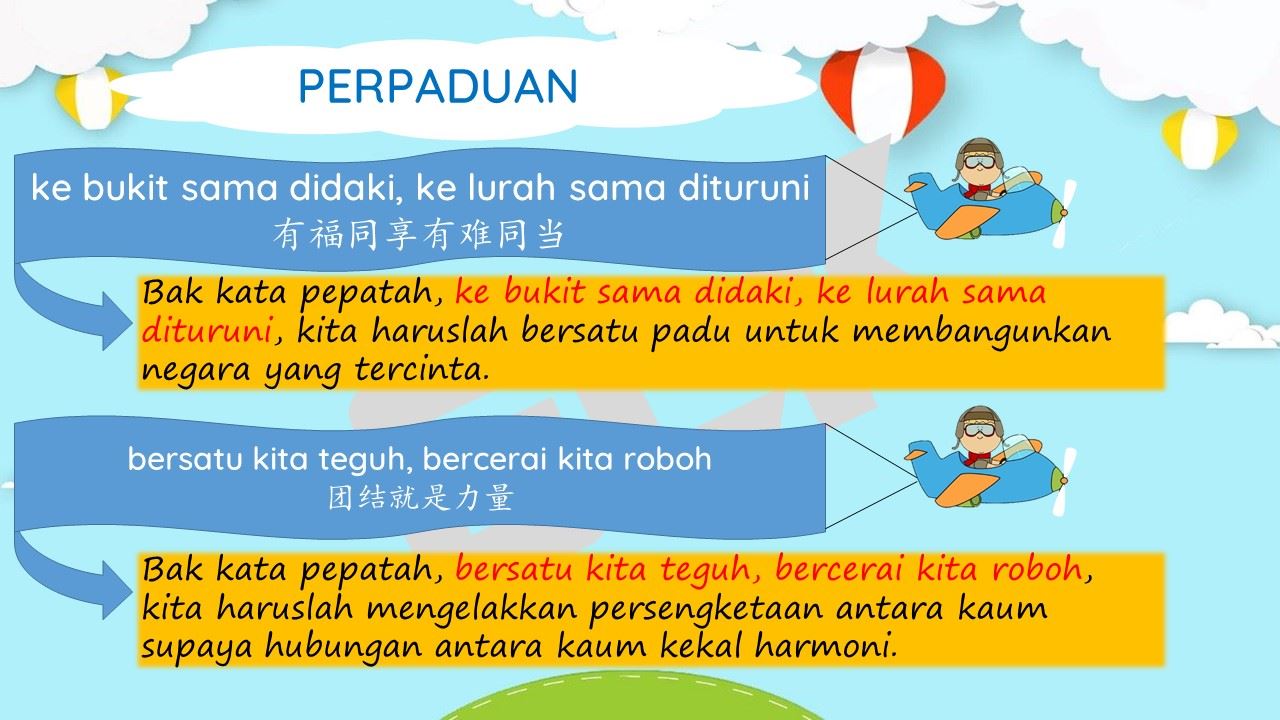 PERPADUAN

ke bukit sama didaki, ke lurah sama dituruni
有福同享有难同当

Bak kata pepatah, ke bukit sama didaki, ke lurah sama dituruni, kita haruslah bersatu padu untuk membangunkan negara yang tercinta.

bersatu kita teguh, bercerai kita roboh
团结就是力量

Bak kata pepatah, bersatu kita teguh, bercerai kita roboh, kita haruslah mengelakkan persengketaan antara kaum supaya hubungan antara kaum kekal harmoni.